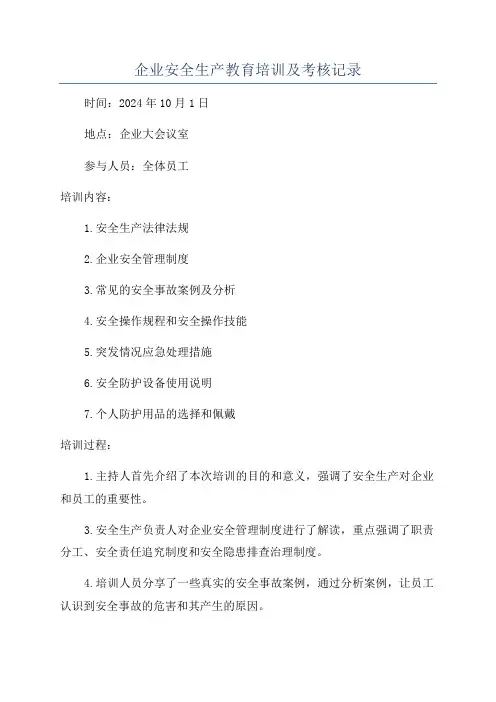 企业安全生产教育培训及考核记录

时间：2024年10月1日

地点：企业大会议室

参与人员：全体员工

培训内容：

1.安全生产法律法规

2.企业安全管理制度

3.常见的安全事故案例及分析

4.安全操作规程和安全操作技能

5.突发情况应急处理措施

6.安全防护设备使用说明

7.个人防护用品的选择和佩戴

培训过程：

1.主持人首先介绍了本次培训的目的和意义，强调了安全生产对企业和员工的重要性。

3.安全生产负责人对企业安全管理制度进行了解读，重点强调了职责分工、安全责任追究制度和安全隐患排查治理制度。

4.培训人员分享了一些真实的安全事故案例，通过分析案例，让员工认识到安全事故的危害和其产生的原因。